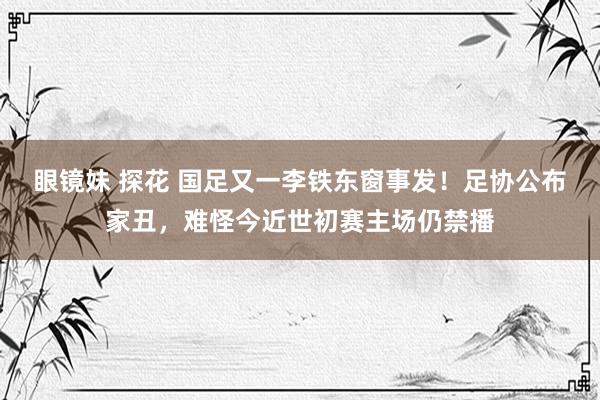 眼镜妹 探花 国足又一李铁东窗事发！足协公布家丑，难怪今近世初赛主场仍禁播